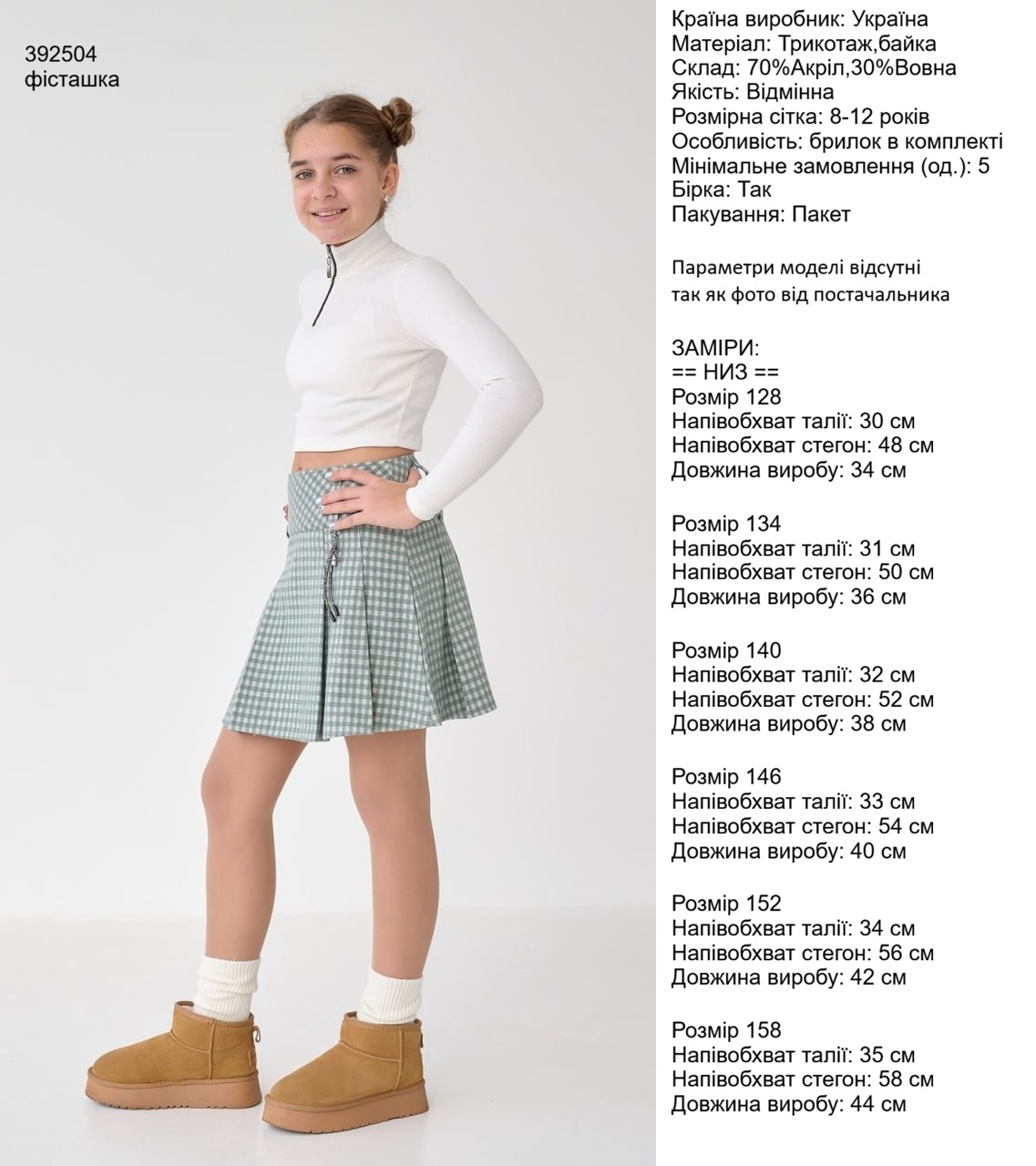 392504
фісташка

Країна виробник: Україна
Матеріал: Трикотаж,байка
Склад: 70%Акріл,30%Вовна
Якість: Відмінна
Розмірна сітка: 8-12 років
Особливість: брилок в комплекті
Мінімальне замовлення (од.): 5
Бірка: Так
Пакування: Пакет

Параметри моделі відсутні так як фото від постачальника

ЗАМІРИ:
== НИЗ ==
Розмір 128
Напівобхват талії: 30 см
Напівобхват стегон: 48 см
Довжина виробу: 34 см

Розмір 134
Напівобхват талії: 31 см
Напівобхват стегон: 50 см
Довжина виробу: 36 см

Розмір 140
Напівобхват талії: 32 см
Напівобхват стегон: 52 см
Довжина виробу: 38 см

Розмір 146
Напівобхват талії: 33 см
Напівобхват стегон: 54 см
Довжина виробу: 40 см

Розмір 152
Напівобхват талії: 34 см
Напівобхват стегон: 56 см
Довжина виробу: 42 см

Розмір 158
Напівобхват талії: 35 см
Напівобхват стегон: 58 см
Довжина виробу: 44 см